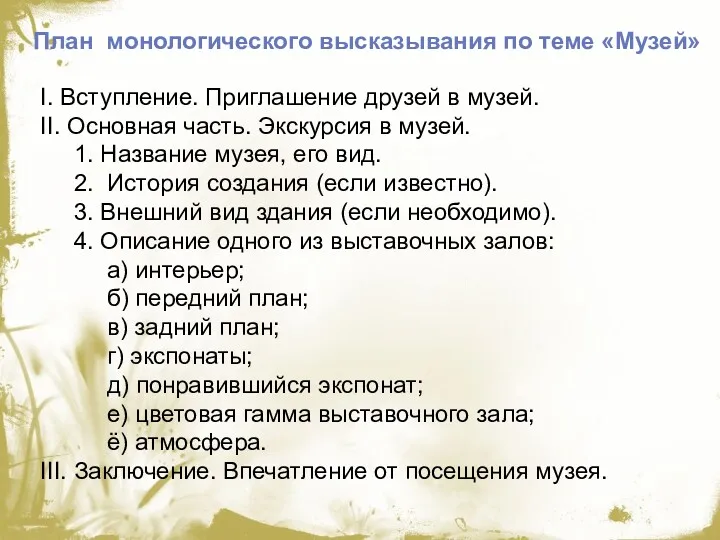 План монологического высказывания по теме «Музей»

I. Вступление. Приглашение друзей в музей.
II. Основная часть. Экскурсия в музей.
1. Название музея, его вид.
2. История создания (если известно).
3. Внешний вид здания (если необходимо).
4. Описание одного из выставочных залов:
а) интерьер;
б) передний план;
в) задний план;
г) экспонаты;
д) понравившийся экспонат;
е) цветовая гамма выставочного зала;
ё) атмосфера.
III. Заключение. Впечатление от посещения музея.